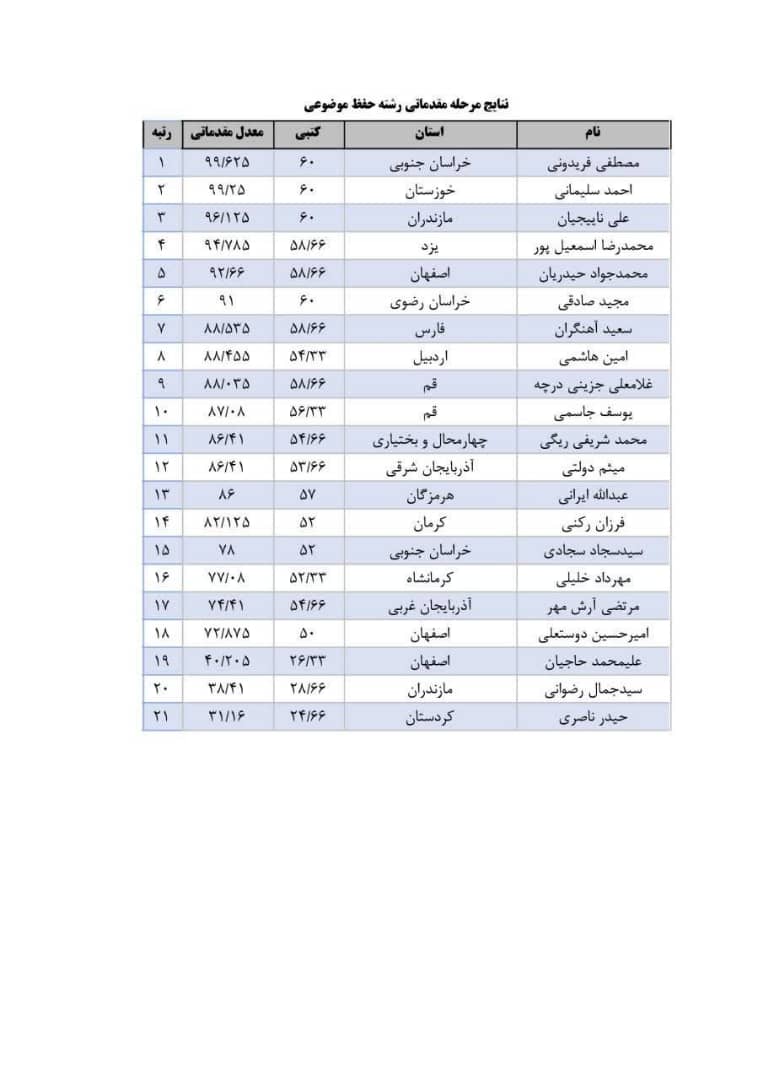 نتایج مرحله مقدماتی رشته حفظ موضوعی

| نام | استان | کتبی | معدل مقدماتی | رتبه |
|---|---|---|---|---|
| مصطفی فریدونی | خراسان جنوبی | ۶۰ | ۹۹/۶۲۵ | ۱ |
| احمد سلیمانی | خوزستان | ۶۰ | ۹۹/۲۵ | ۲ |
| علی نایبجیان | مازندران | ۶۰ | ۹۶/۱۲۵ | ۳ |
| محمدرضا اسمعیل پور | یزد | ۵۸/۶۶ | ۹۴/۷۸۵ | ۴ |
| محمدجواد حیدریان | اصفهان | ۵۸/۶۶ | ۹۲/۶۶ | ۵ |
| مجید صادقی | خراسان رضوی | ۶۰ | ۹۱ | ۶ |
| سعید آهنگران | فارس | ۵۸/۶۶ | ۸۸/۵۳۵ | ۷ |
| امین هاشمی | اردبیل | ۵۴/۳۳ | ۸۸/۴۵۵ | ۸ |
| غلامعلی جزینی درچه | قم | ۵۸/۶۶ | ۸۸/۰۳۵ | ۹ |
| یوسف جاسمی | قم | ۵۶/۳۳ | ۸۷/۰۸ | ۱۰ |
| محمد شریفی ریگی | چهارمحال و بختیاری | ۵۴/۶۶ | ۸۶/۴۱ | ۱۱ |
| میثم دولتی | آذربایجان شرقی | ۵۳/۶۶ | ۸۶/۴۱ | ۱۲ |
| عبدالله ایرانی | هرمزگان | ۵۷ | ۸۶ | ۱۳ |
| فرزان رکنی | کرمان | ۵۲ | ۸۲/۱۲۵ | ۱۴ |
| سیدسجاد سجادی | خراسان جنوبی | ۵۲ | ۷۸ | ۱۵ |
| مهرداد خلیلی | کرمانشاه | ۵۲/۳۳ | ۷۷/۰۸ | ۱۶ |
| مرتضی آرش مهر | آذربایجان غربی | ۵۴/۶۶ | ۷۴/۴۱ | ۱۷ |
| امیرحسین دوستعلی | اصفهان | ۵۰ | ۷۲/۸۷۵ | ۱۸ |
| علیمحمد حاجیان | اصفهان | ۲۶/۳۳ | ۴۰/۲۰۵ | ۱۹ |
| سیدجمال رضوانی | مازندران | ۲۸/۶۶ | ۳۸/۴۱ | ۲۰ |
| حیدر ناصری | کردستان | ۲۴/۶۶ | ۳۱/۱۶ | ۲۱ |